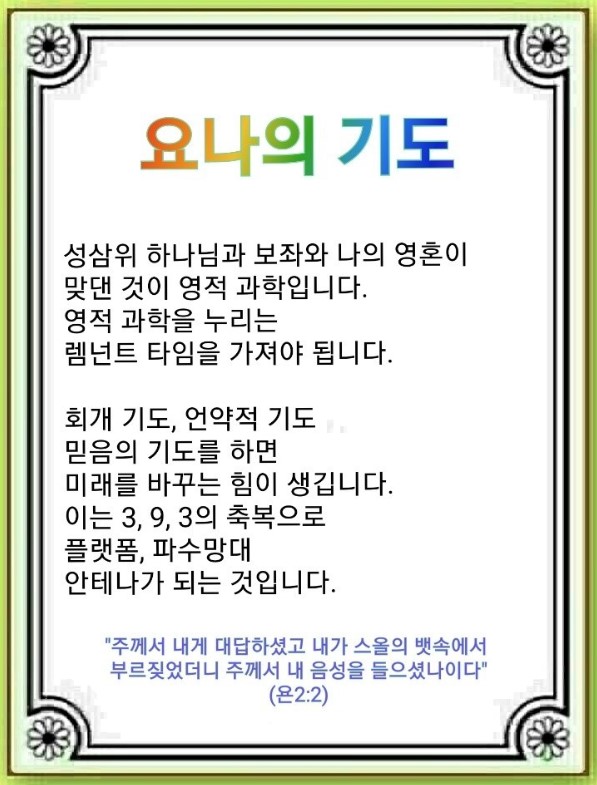 요나의 기도

성삼위 하나님과 보좌와 나의 영혼이
맞댄 것이 영적 과학입니다.
영적 과학을 누리는
렘넌트 타임을 가져야 됩니다.

회개 기도, 언약적 기도
믿음의 기도를 하면
미래를 바꾸는 힘이 생깁니다.
이는 3, 9, 3의 축복으로
플랫폼, 파수망대
안테나가 되는 것입니다.

"주께서 내게 대답하셨고 내가 스올의 뱃속에서
부르짖었더니 주께서 내 음성을 들으셨나이다"
(욘2:2)